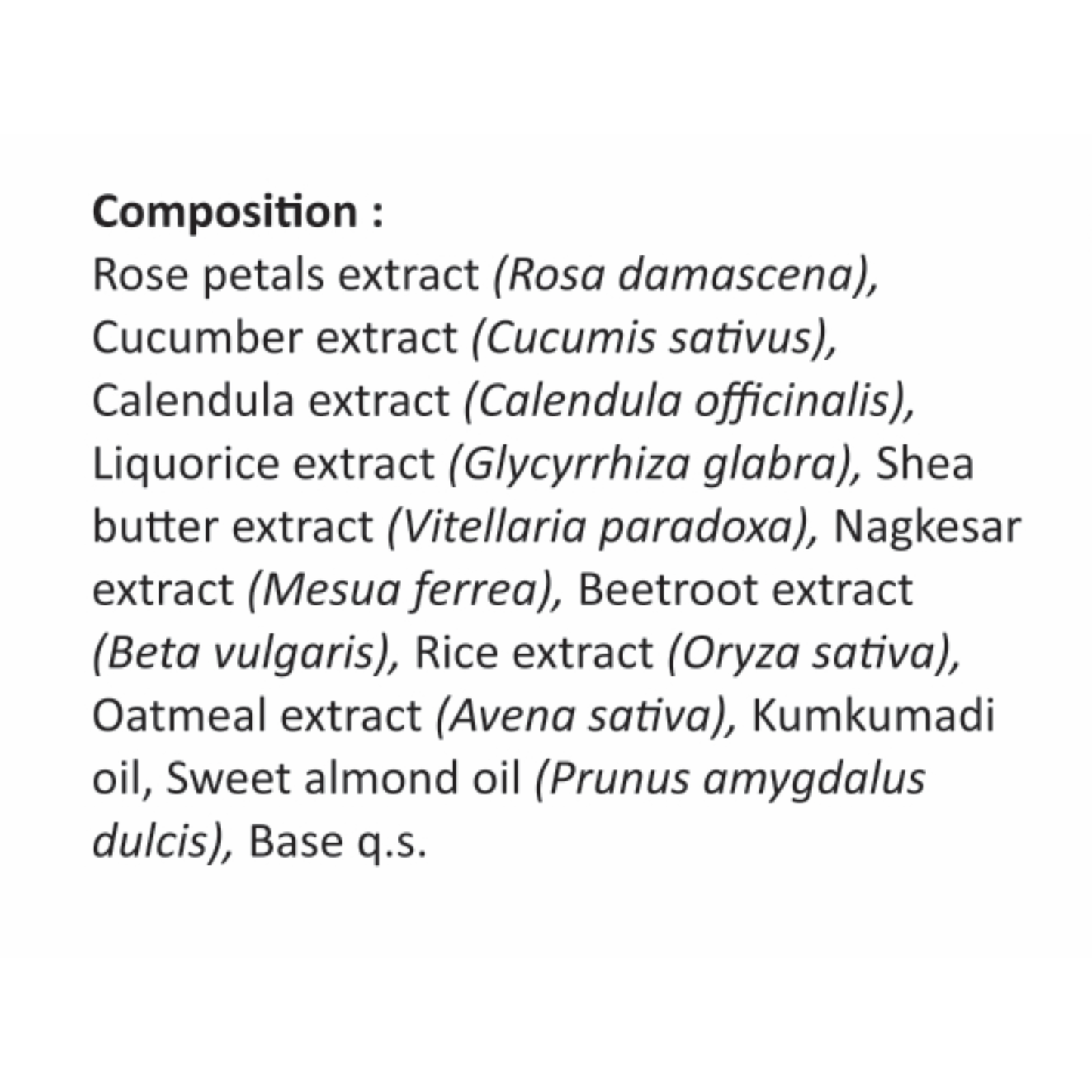 Composition :
Rose petals extract (Rosa damascena), Cucumber extract (Cucumis sativus), Calendula extract (Calendula officinalis), Liquorice extract (Glycyrrhiza glabra), Shea butter extract (Vitellaria paradoxa), Nagkesar extract (Mesua ferrea), Beetroot extract (Beta vulgaris), Rice extract (Oryza sativa), Oatmeal extract (Avena sativa), Kumkumadi oil, Sweet almond oil (Prunus amygdalus dulcis), Base q.s.